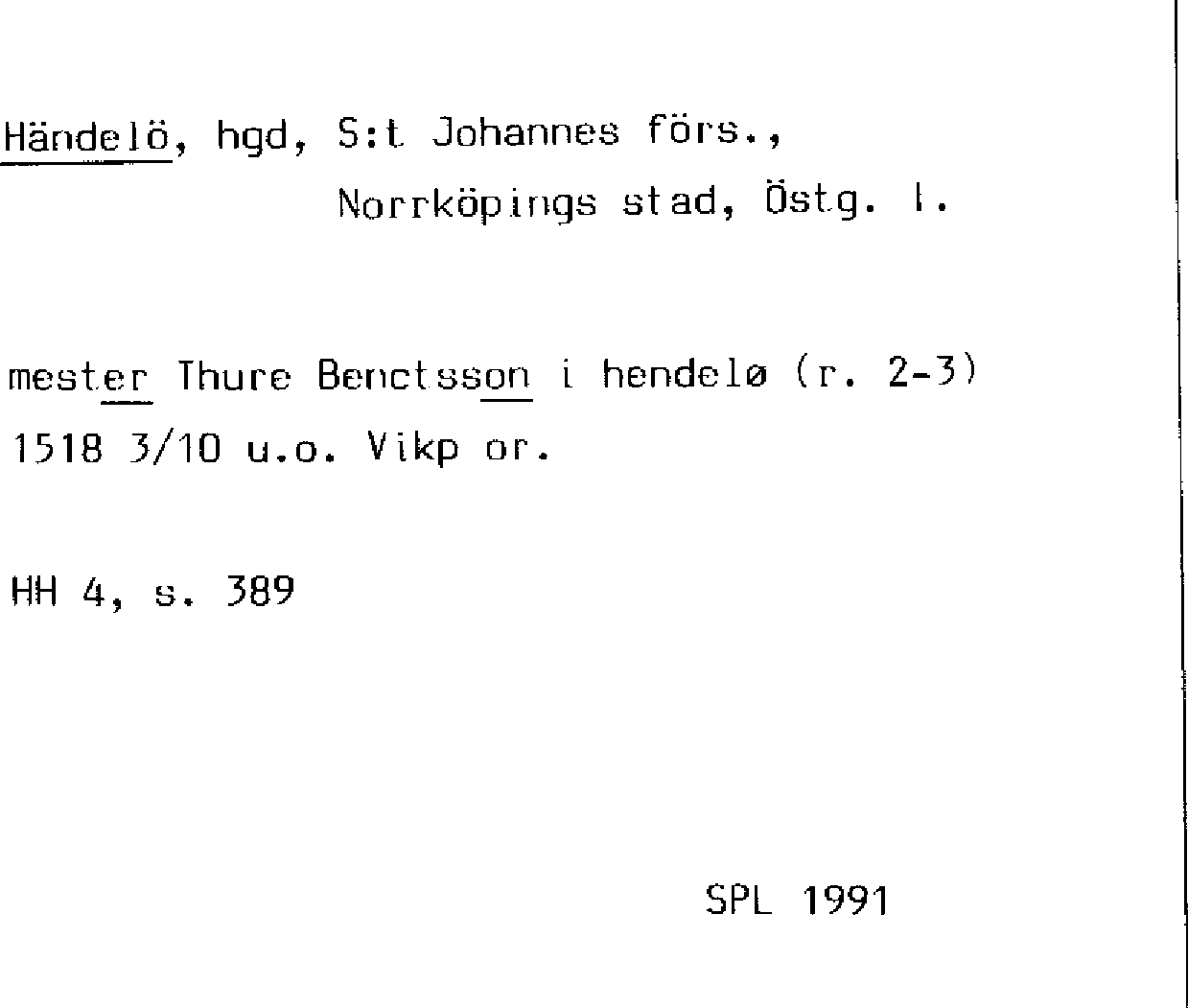 Händelö, hgd, S:t Johannes förs.,
Norrköpings stad, Östg. l.

mester Thure Benctsson i hendelø (r. 2-3)
1518 3/10 u.o. Vikp or.

HH 4, s. 389

SPL 1991